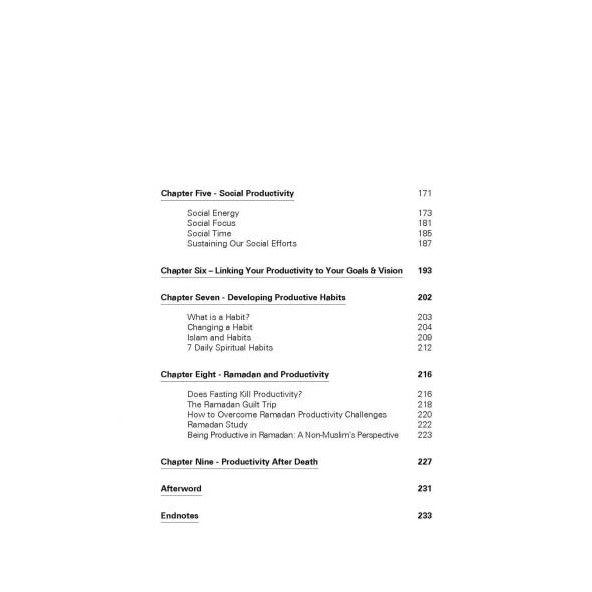 Chapter Five - Social Productivity 171

Social Energy 173
Social Focus 181
Social Time 185
Sustaining Our Social Efforts 187

Chapter Six – Linking Your Productivity to Your Goals & Vision 193

Chapter Seven - Developing Productive Habits 202

What is a Habit? 203
Changing a Habit 204
Islam and Habits 209
7 Daily Spiritual Habits 212

Chapter Eight - Ramadan and Productivity 216

Does Fasting Kill Productivity? 216
The Ramadan Guilt Trip 218
How to Overcome Ramadan Productivity Challenges 220
Ramadan Study 222
Being Productive in Ramadan: A Non-Muslim's Perspective 223

Chapter Nine - Productivity After Death 227

Afterword 231

Endnotes 233